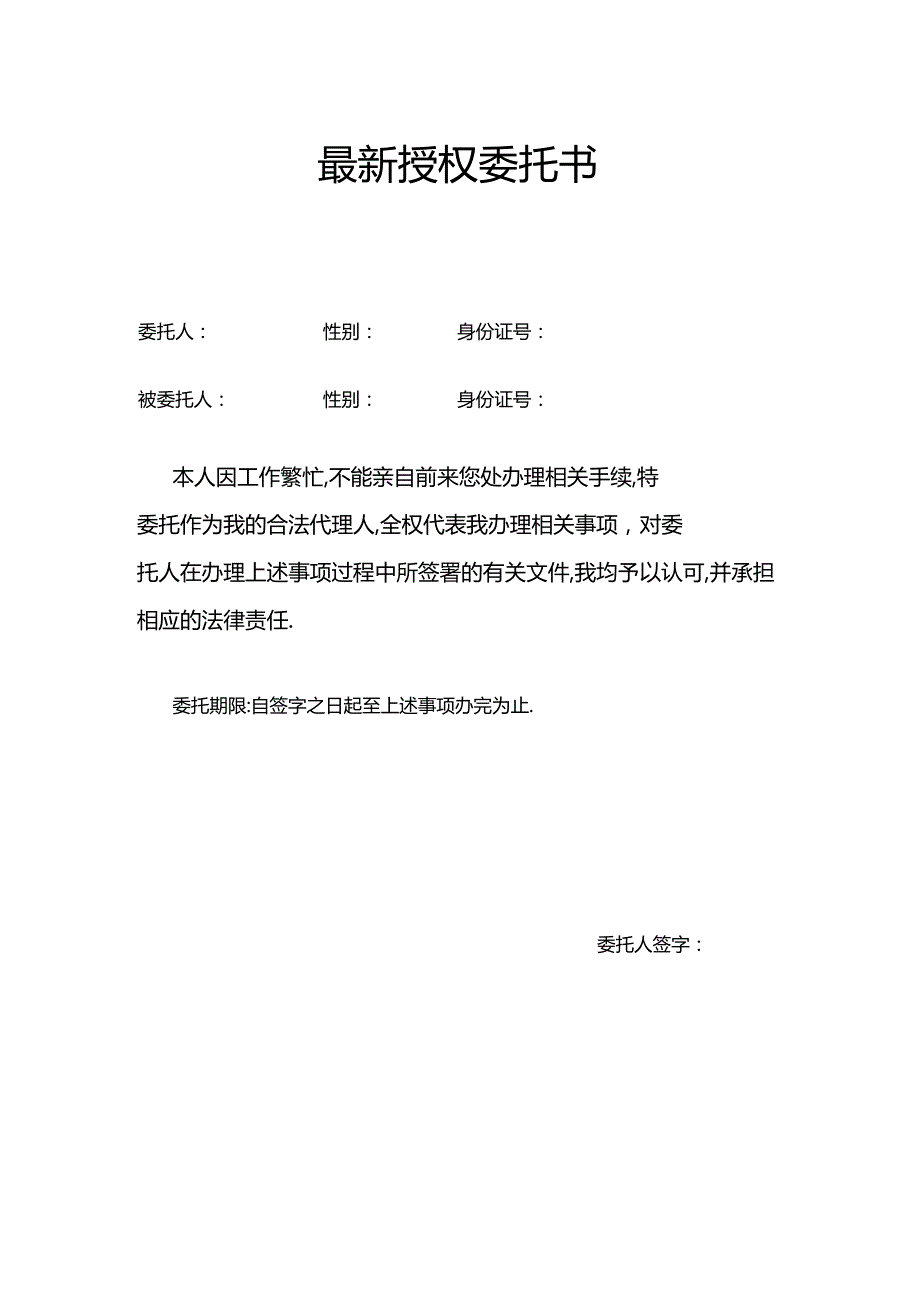 最新授权委托书

委托人： 性别： 身份证号：

被委托人： 性别： 身份证号：

本人因工作繁忙,不能亲自前来您处办理相关手续,特委托作为我的合法代理人,全权代表我办理相关事项，对委托人在办理上述事项过程中所签署的有关文件,我均予以认可,并承担相应的法律责任.

委托期限:自签字之日起至上述事项办完为止.

委托人签字：